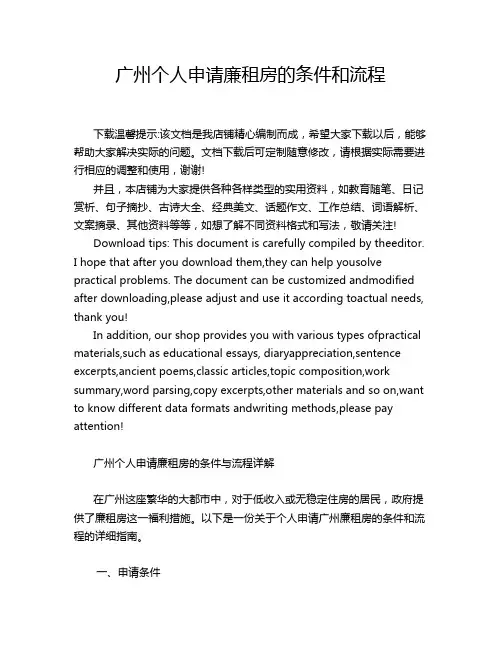 广州个人申请廉租房的条件和流程

下载温馨提示:该文档是我店铺精心编制而成，希望大家下载以后，能够帮助大家解决实际的问题。文档下载后可定制随意修改，请根据实际需要进行相应的调整和使用，谢谢!

并且，本店铺为大家提供各种各样类型的实用资料，如教育随笔、日记赏析、句子摘抄、古诗大全、经典美文、话题作文、工作总结、词语解析、文案摘录、其他资料等等，如想了解不同资料格式和写法，敬请关注!

Download tips: This document is carefully compiled by theeditor. I hope that after you download them,they can help yousolve practical problems. The document can be customized andmodified after downloading,please adjust and use it according toactual needs, thank you!

In addition, our shop provides you with various types ofpractical materials,such as educational essays, diaryappreciation,sentence excerpts,ancient poems,classic articles,topic composition,work summary,word parsing,copy excerpts,other materials and so on,want to know different data formats andwriting methods,please pay attention!

广州个人申请廉租房的条件与流程详解

在广州这座繁华的大都市中，对于低收入或无稳定住房的居民，政府提供了廉租房这一福利措施。以下是一份关于个人申请广州廉租房的条件和流程的详细指南。

一、申请条件